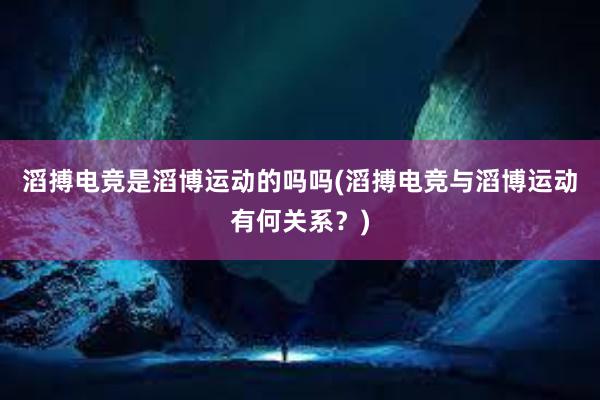 滔搏电竞是滔博运动的吗吗(滔搏电竞与滔博运动有何关系？)